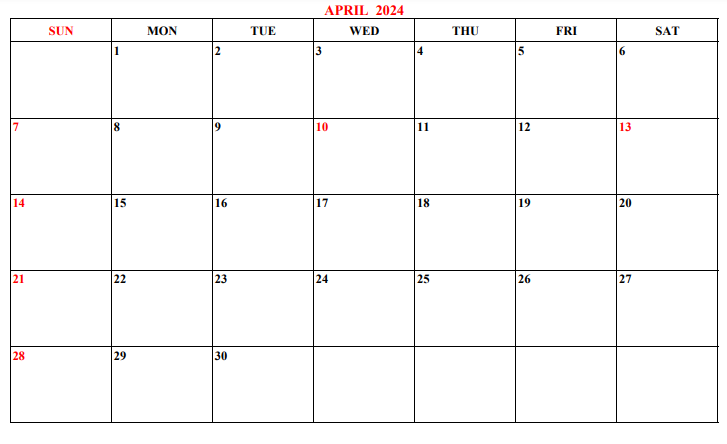 APRIL 2024

| SUN | MON | TUE | WED | THU | FRI | SAT |
|---|---|---|---|---|---|---|
| | 1 | 2 | 3 | 4 | 5 | 6 |
| 7 | 8 | 9 | 10 | 11 | 12 | 13 |
| 14 | 15 | 16 | 17 | 18 | 19 | 20 |
| 21 | 22 | 23 | 24 | 25 | 26 | 27 |
| 28 | 29 | 30 | | | | |